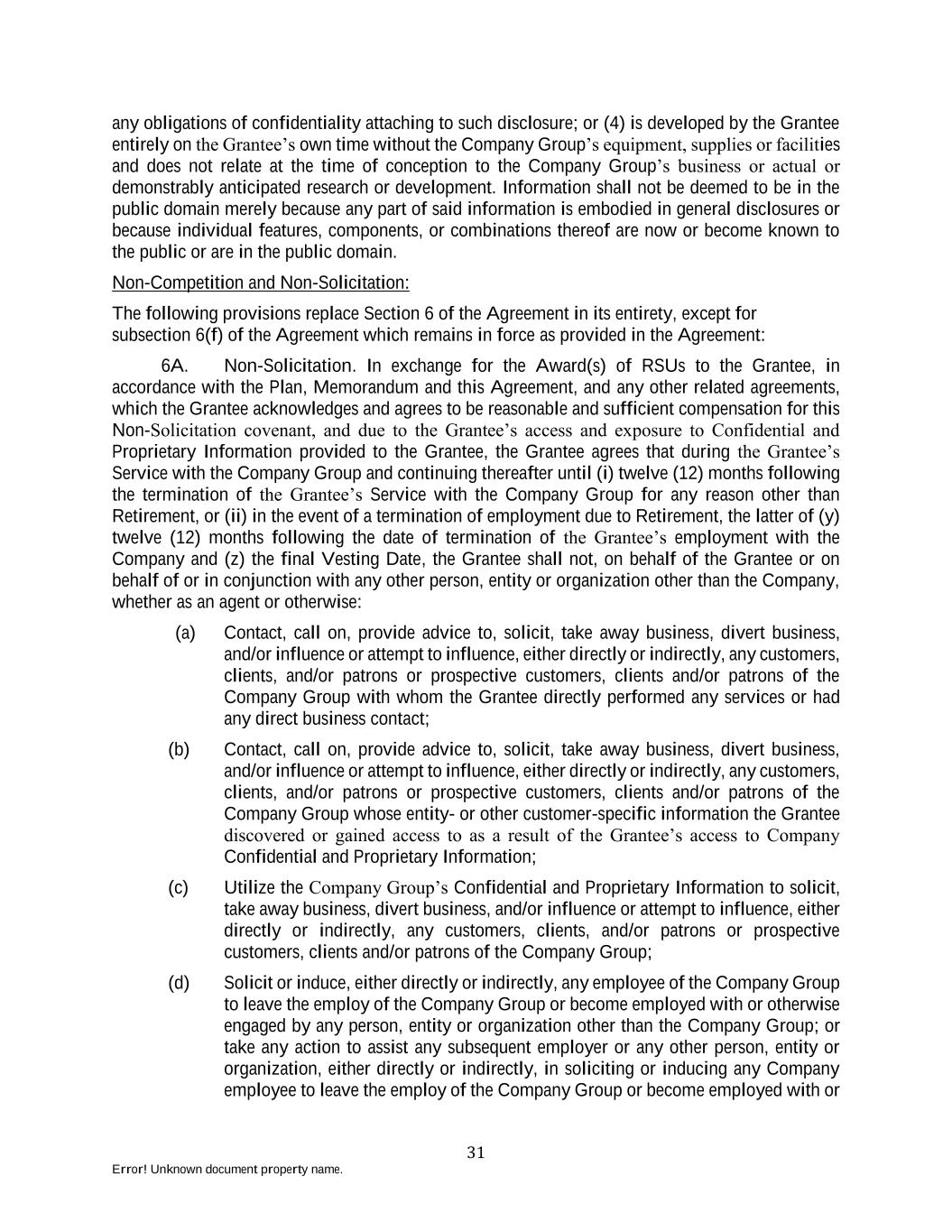 any obligations of confidentiality attaching to such disclosure; or (4) is developed by the Grantee entirely on the Grantee's own time without the Company Group's equipment, supplies or facilities and does not relate at the time of conception to the Company Group's business or actual or demonstrably anticipated research or development. Information shall not be deemed to be in the public domain merely because any part of said information is embodied in general disclosures or because individual features, components, or combinations thereof are now or become known to the public or are in the public domain.

Non-Competition and Non-Solicitation:

The following provisions replace Section 6 of the Agreement in its entirety, except for subsection 6(f) of the Agreement which remains in force as provided in the Agreement:

6A. Non-Solicitation. In exchange for the Award(s) of RSUs to the Grantee, in accordance with the Plan, Memorandum and this Agreement, and any other related agreements, which the Grantee acknowledges and agrees to be reasonable and sufficient compensation for this Non-Solicitation covenant, and due to the Grantee's access and exposure to Confidential and Proprietary Information provided to the Grantee, the Grantee agrees that during the Grantee's Service with the Company Group and continuing thereafter until (i) twelve (12) months following the termination of the Grantee's Service with the Company Group for any reason other than Retirement, or (ii) in the event of a termination of employment due to Retirement, the latter of (y) twelve (12) months following the date of termination of the Grantee's employment with the Company and (z) the final Vesting Date, the Grantee shall not, on behalf of the Grantee or on behalf of or in conjunction with any other person, entity or organization other than the Company, whether as an agent or otherwise:

(a) Contact, call on, provide advice to, solicit, take away business, divert business, and/or influence or attempt to influence, either directly or indirectly, any customers, clients, and/or patrons or prospective customers, clients and/or patrons of the Company Group with whom the Grantee directly performed any services or had any direct business contact;

(b) Contact, call on, provide advice to, solicit, take away business, divert business, and/or influence or attempt to influence, either directly or indirectly, any customers, clients, and/or patrons or prospective customers, clients and/or patrons of the Company Group whose entity- or other customer-specific information the Grantee discovered or gained access to as a result of the Grantee's access to Company Confidential and Proprietary Information;

(c) Utilize the Company Group's Confidential and Proprietary Information to solicit, take away business, divert business, and/or influence or attempt to influence, either directly or indirectly, any customers, clients, and/or patrons or prospective customers, clients and/or patrons of the Company Group;

(d) Solicit or induce, either directly or indirectly, any employee of the Company Group to leave the employ of the Company Group or become employed with or otherwise engaged by any person, entity or organization other than the Company Group; or take any action to assist any subsequent employer or any other person, entity or organization, either directly or indirectly, in soliciting or inducing any Company employee to leave the employ of the Company Group or become employed with or

31

Error! Unknown document property name.